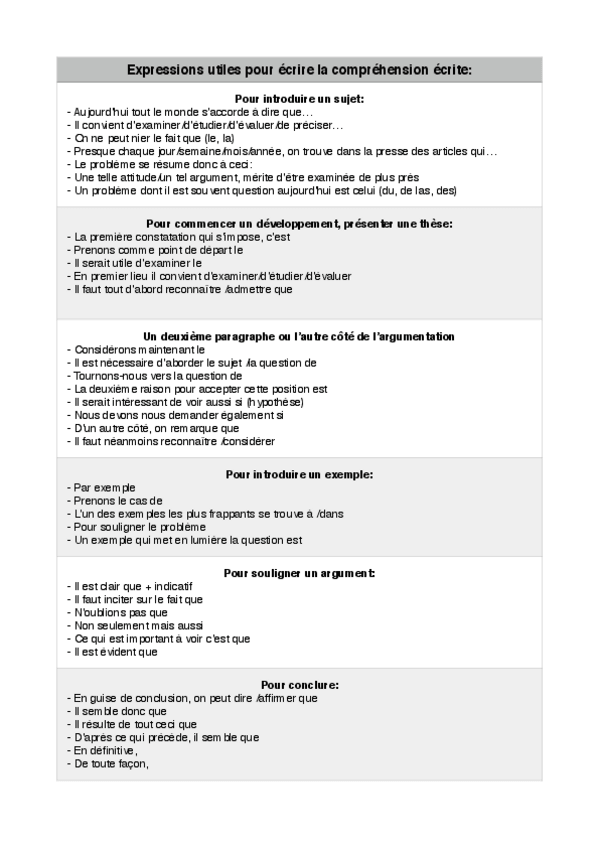 Expressions utiles pour écrire la compréhension écrite:

Pour introduire un sujet:
- Aujourd'hui tout le monde s'accorde à dire que…
- Il convient d'examiner/d'étudier/d'évaluer/de préciser…
- On ne peut nier le fait que (le, la)
- Presque chaque jour/semaine/mois/année, on trouve dans la presse des articles qui…
- Le problème se résume donc à ceci:
- Une telle attitude/un tel argument, mérite d'être examinée de plus près
- Un problème dont il est souvent question aujourd'hui est celui (du, de las, des)

Pour commencer un développement, présenter une thèse:
- La première constatation qui s'impose, c'est
- Prenons comme point de départ le
- Il serait utile d'examiner le
- En premier lieu il convient d'examiner/d'étudier/d'évaluer
- Il faut tout d'abord reconnaître /admettre que

Un deuxième paragraphe ou l'autre côté de l'argumentation
- Considérons maintenant le
- Il est nécessaire d'aborder le sujet /la question de
- Tournons-nous vers la question de
- La deuxième raison pour accepter cette position est
- Il serait intéressant de voir aussi si (hypothèse)
- Nous devons nous demander également si
- D'un autre côté, on remarque que
- Il faut néanmoins reconnaître /considérer

Pour introduire un exemple:
- Par exemple
- Prenons le cas de
- L'un des exemples les plus frappants se trouve à /dans
- Pour souligner le problème
- Un exemple qui met en lumière la question est

Pour souligner un argument:
- Il est clair que + indicatif
- Il faut inciter sur le fait que
- N'oublions pas que
- Non seulement mais aussi
- Ce qui est important à voir c'est que
- Il est évident que

Pour conclure:
- En guise de conclusion, on peut dire /affirmer que
- Il semble donc que
- Il résulte de tout ceci que
- D'après ce qui précède, il semble que
- En définitive,
- De toute façon,